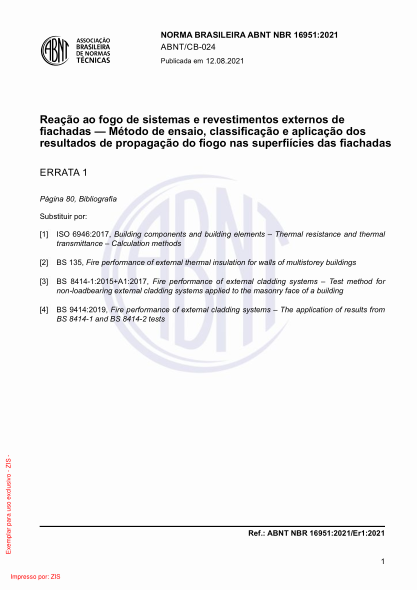 ABNT
ASSOCIAÇÃO BRASILEIRA DE NORMAS TÉCNICAS

NORMA BRASILEIRA ABNT NBR 16951:2021
ABNT/CB-024
Publicada em 12.08.2021

Reação ao fogo de sistemas e revestimentos externos de fiachadas — Método de ensaio, classificação e aplicação dos resultados de propagação do fiogo nas superfiícies das fiachadas

ERRATA 1

Página 80, Bibliografia

Substituir por:

[1] ISO 6946:2017, Building components and building elements – Thermal resistance and thermal transmittance – Calculation methods

[2] BS 135, Fire performance of external thermal insulation for walls of multistorey buildings

[3] BS 8414-1:2015+A1:2017, Fire performance of external cladding systems – Test method for non-loadbearing external cladding systems applied to the masonry face of a building

[4] BS 9414:2019, Fire performance of external cladding systems – The application of results from BS 8414-1 and BS 8414-2 tests

Exemplar para uso exclusivo - ZIS -

Ref.: ABNT NBR 16951:2021/Er1:2021

1

Impresso por: ZIS